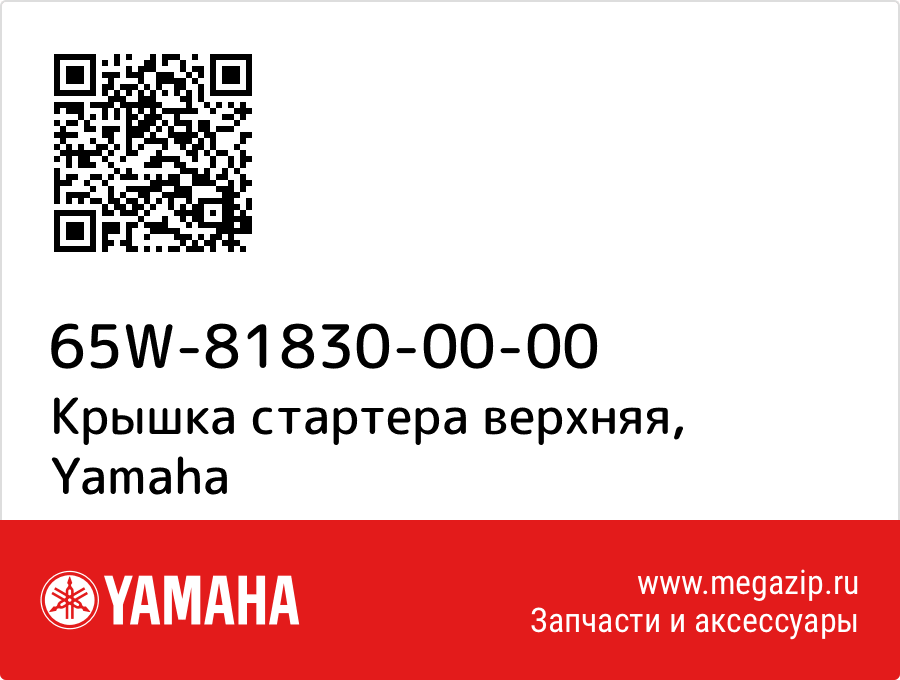 65W-81830-00-00
Крышка стартера верхняя, Yamaha

YAMAHA

www.megazip.ru
Запчасти и аксессуары